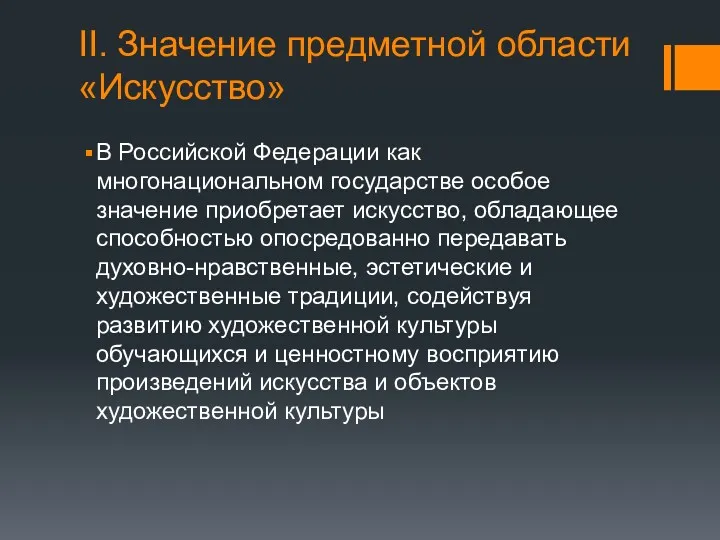 II. Значение предметной области «Искусство»

В Российской Федерации как многонациональном государстве особое значение приобретает искусство, обладающее способностью опосредованно передавать духовно-нравственные, эстетические и художественные традиции, содействуя развитию художественной культуры обучающихся и ценностному восприятию произведений искусства и объектов художественной культуры